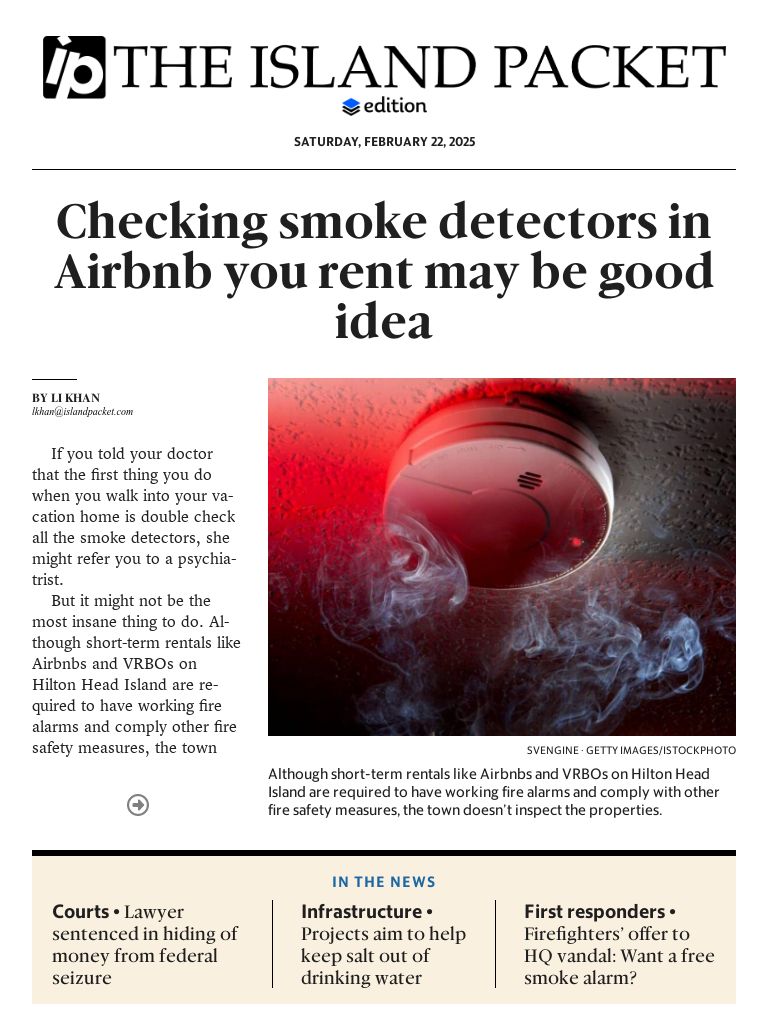 ip THE ISLAND PACKET
edition

SATURDAY, FEBRUARY 22, 2025

Checking smoke detectors in Airbnb you rent may be good idea

BY LI KHAN
lkhan@islandpacket.com

If you told your doctor that the first thing you do when you walk into your vacation home is double check all the smoke detectors, she might refer you to a psychiatrist.

But it might not be the most insane thing to do. Although short-term rentals like Airbnbs and VRBOs on Hilton Head Island are required to have working fire alarms and comply other fire safety measures, the town

SVENGINE · GETTY IMAGES/ISTOCKPHOTO

Although short-term rentals like Airbnbs and VRBOs on Hilton Head Island are required to have working fire alarms and comply with other fire safety measures, the town doesn't inspect the properties.

IN THE NEWS

Courts • Lawyer sentenced in hiding of money from federal seizure

Infrastructure • Projects aim to help keep salt out of drinking water

First responders • Firefighters' offer to HQ vandal: Want a free smoke alarm?